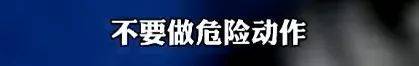 不要做危险动作